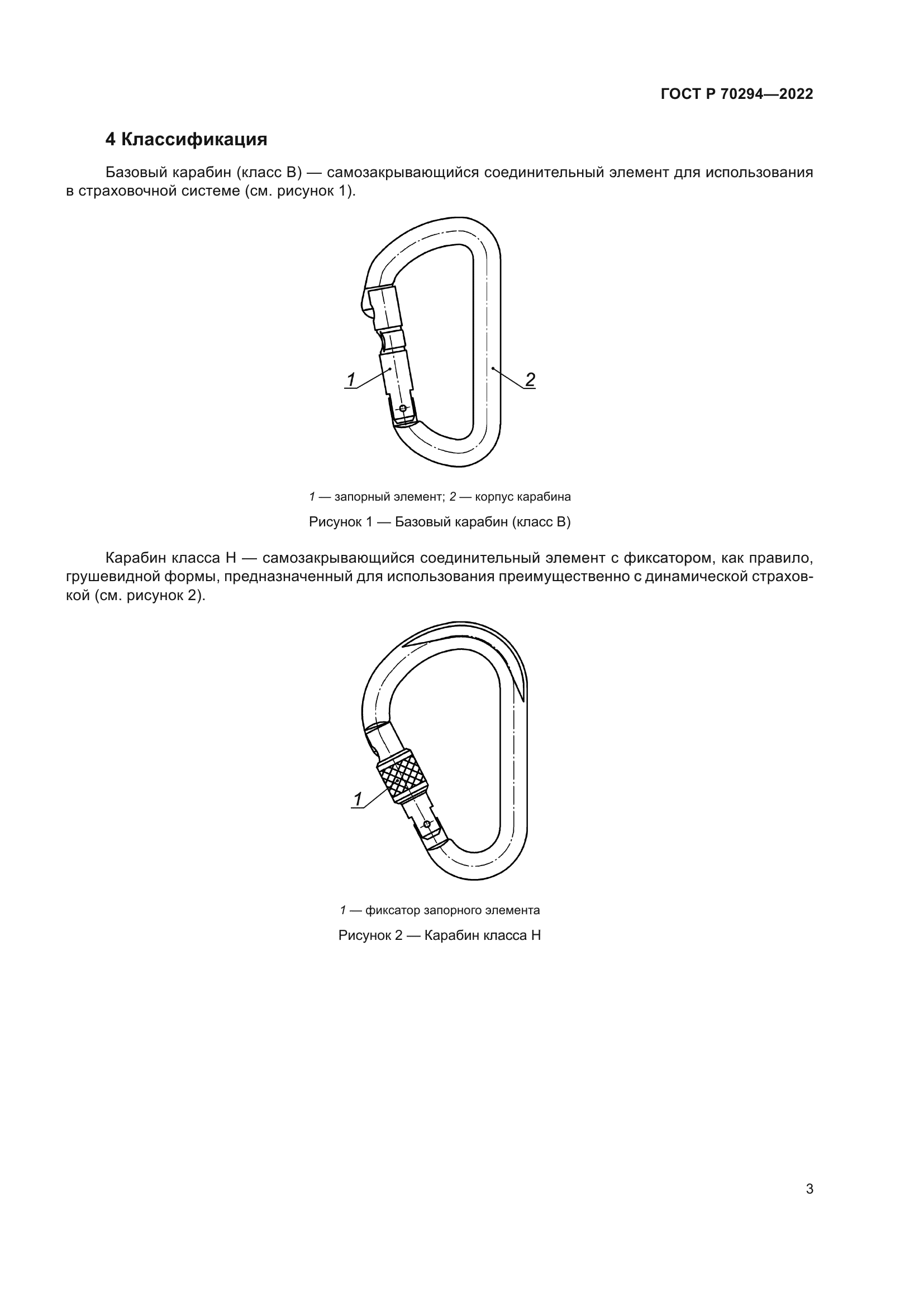 ГОСТ Р 70294—2022

4 Классификация

Базовый карабин (класс В) — самозакрывающийся соединительный элемент для использования в страховочной системе (см. рисунок 1).

1

2

1 — запорный элемент; 2 — корпус карабина

Рисунок 1 — Базовый карабин (класс В)

Карабин класса Н — самозакрывающийся соединительный элемент с фиксатором, как правило, грушевидной формы, предназначенный для использования преимущественно с динамической страховкой (см. рисунок 2).

1

1 — фиксатор запорного элемента

Рисунок 2 — Карабин класса Н

3